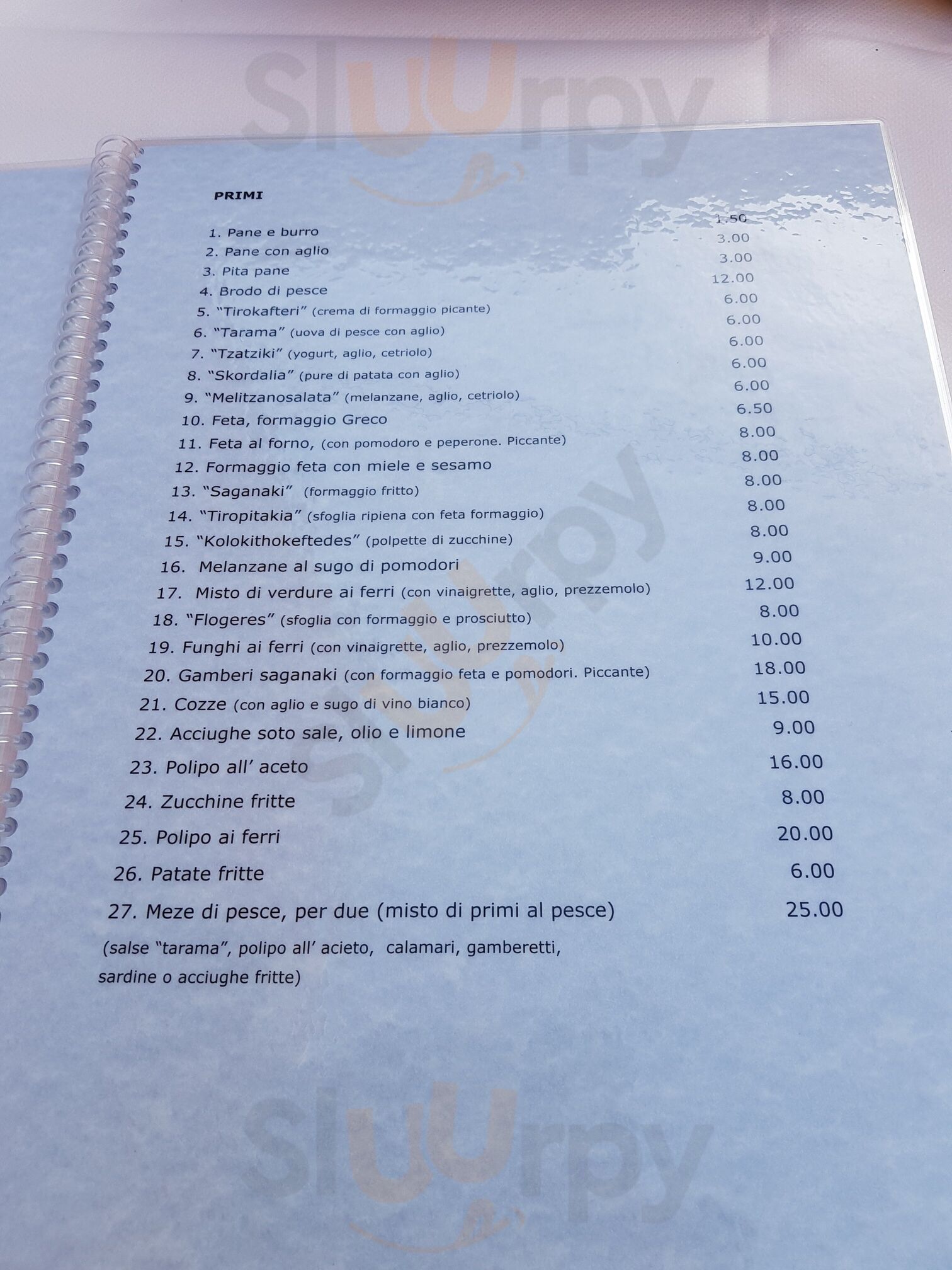 PRIMI

1. Pane e burro 1.50
2. Pane con aglio 3.00
3. Pita pane 3.00
4. Brodo di pesce 12.00
5. "Tirokafteri" (crema di formaggio picante) 6.00
6. "Tarama" (uova di pesce con aglio) 6.00
7. "Tzatziki" (yogurt, aglio, cetriolo) 6.00
8. "Skordalia" (pure di patata con aglio) 6.00
9. "Melitzanosalata" (melanzane, aglio, cetriolo) 6.00
10. Feta, formaggio Greco 6.50
11. Feta al forno, (con pomodoro e peperone. Piccante) 8.00
12. Formaggio feta con miele e sesamo 8.00
13. "Saganaki" (formaggio fritto) 8.00
14. "Tiropitakia" (sfoglia ripiena con feta formaggio) 8.00
15. "Kolokithokeftedes" (polpette di zucchine) 8.00
16. Melanzane al sugo di pomodori 9.00
17. Misto di verdure ai ferri (con vinaigrette, aglio, prezzemolo) 12.00
18. "Flogeres" (sfoglia con formaggio e prosciutto) 8.00
19. Funghi ai ferri (con vinaigrette, aglio, prezzemolo) 10.00
20. Gamberi saganaki (con formaggio feta e pomodori. Piccante) 18.00
21. Cozze (con aglio e sugo di vino bianco) 15.00
22. Acciughe soto sale, olio e limone 9.00
23. Polipo all' aceto 16.00
24. Zucchine fritte 8.00
25. Polipo ai ferri 20.00
26. Patate fritte 6.00
27. Meze di pesce, per due (misto di primi al pesce) 25.00

(salse "tarama", polipo all' acieto, calamari, gamberetti, sardine o acciughe fritte)

Sluurpy